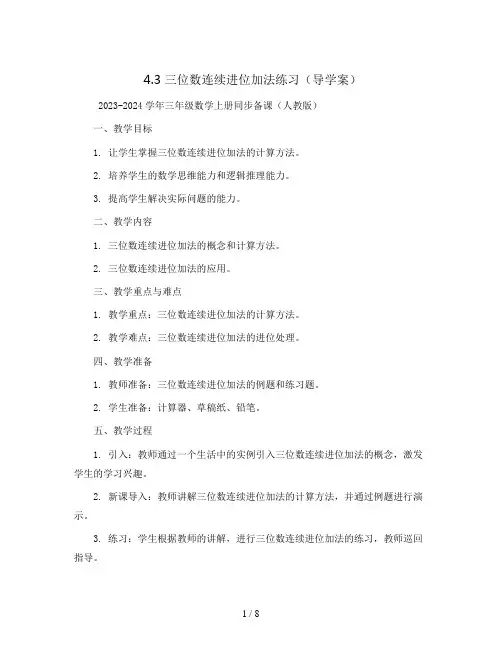 4.3 三位数连续进位加法练习（导学案）

2023-2024 学年三年级数学上册同步备课（人教版）

一、教学目标

1. 让学生掌握三位数连续进位加法的计算方法。

2. 培养学生的数学思维能力和逻辑推理能力。

3. 提高学生解决实际问题的能力。

二、教学内容

1. 三位数连续进位加法的概念和计算方法。

2. 三位数连续进位加法的应用。

三、教学重点与难点

1. 教学重点：三位数连续进位加法的计算方法。

2. 教学难点：三位数连续进位加法的进位处理。

四、教学准备

1. 教师准备：三位数连续进位加法的例题和练习题。

2. 学生准备：计算器、草稿纸、铅笔。

五、教学过程

1. 引入：教师通过一个生活中的实例引入三位数连续进位加法的概念，激发学生的学习兴趣。

2. 新课导入：教师讲解三位数连续进位加法的计算方法，并通过例题进行演示。

3. 练习：学生根据教师的讲解，进行三位数连续进位加法的练习，教师巡回指导。

1 / 8